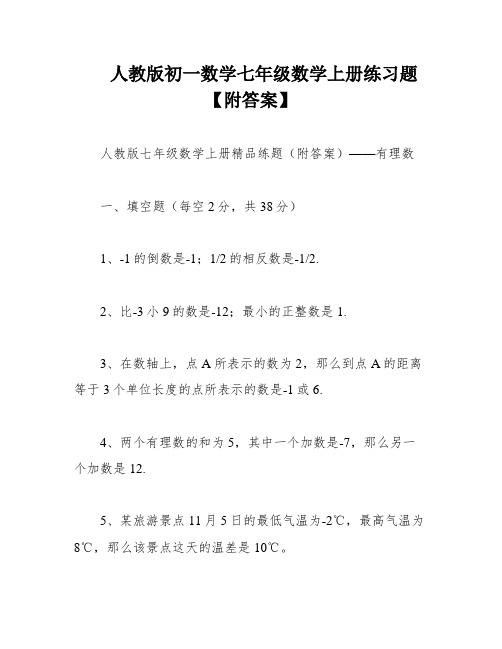 人教版初一数学七年级数学上册练习题【附答案】

人教版七年级数学上册精品练题（附答案）——有理数

一、填空题（每空2分，共38分）

1、-1的倒数是-1；1/2的相反数是-1/2.

2、比-3小9的数是-12；最小的正整数是1.

3、在数轴上，点A所表示的数为2，那么到点A的距离等于3个单位长度的点所表示的数是-1或6.

4、两个有理数的和为5，其中一个加数是-7，那么另一个加数是12.

5、某旅游景点11月5日的最低气温为-2℃，最高气温为8℃，那么该景点这天的温差是10℃。